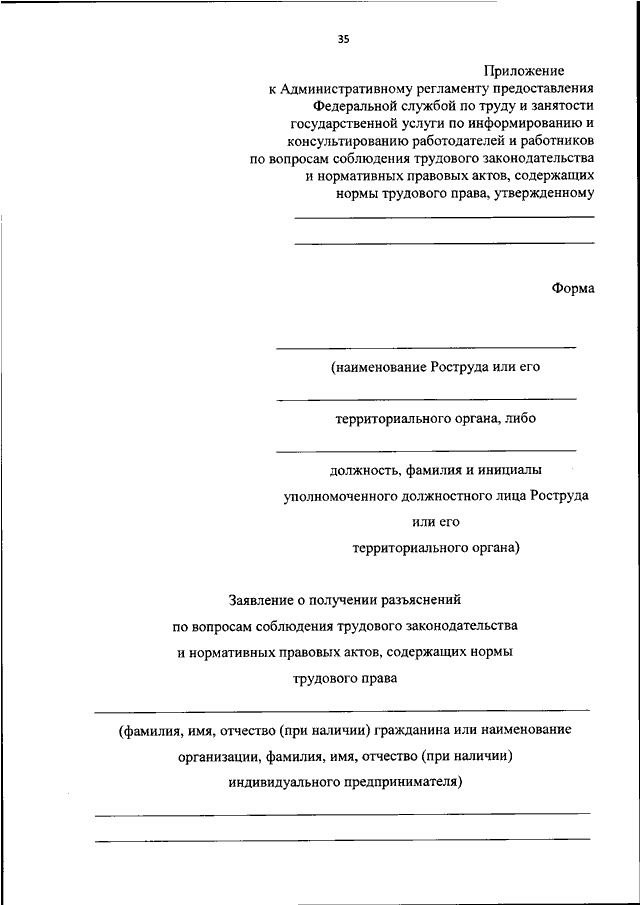 35

Приложение
к Административному регламенту предоставления Федеральной службой по труду и занятости государственной услуги по информированию и консультированию работодателей и работников по вопросам соблюдения трудового законодательства и нормативных правовых актов, содержащих нормы трудового права, утвержденному

Форма

(наименование Роструда или его

территориального органа, либо

должность, фамилия и инициалы уполномоченного должностного лица Роструда или его территориального органа)

Заявление о получении разъяснений по вопросам соблюдения трудового законодательства и нормативных правовых актов, содержащих нормы трудового права

(фамилия, имя, отчество (при наличии) гражданина или наименование организации, фамилия, имя, отчество (при наличии) индивидуального предпринимателя)